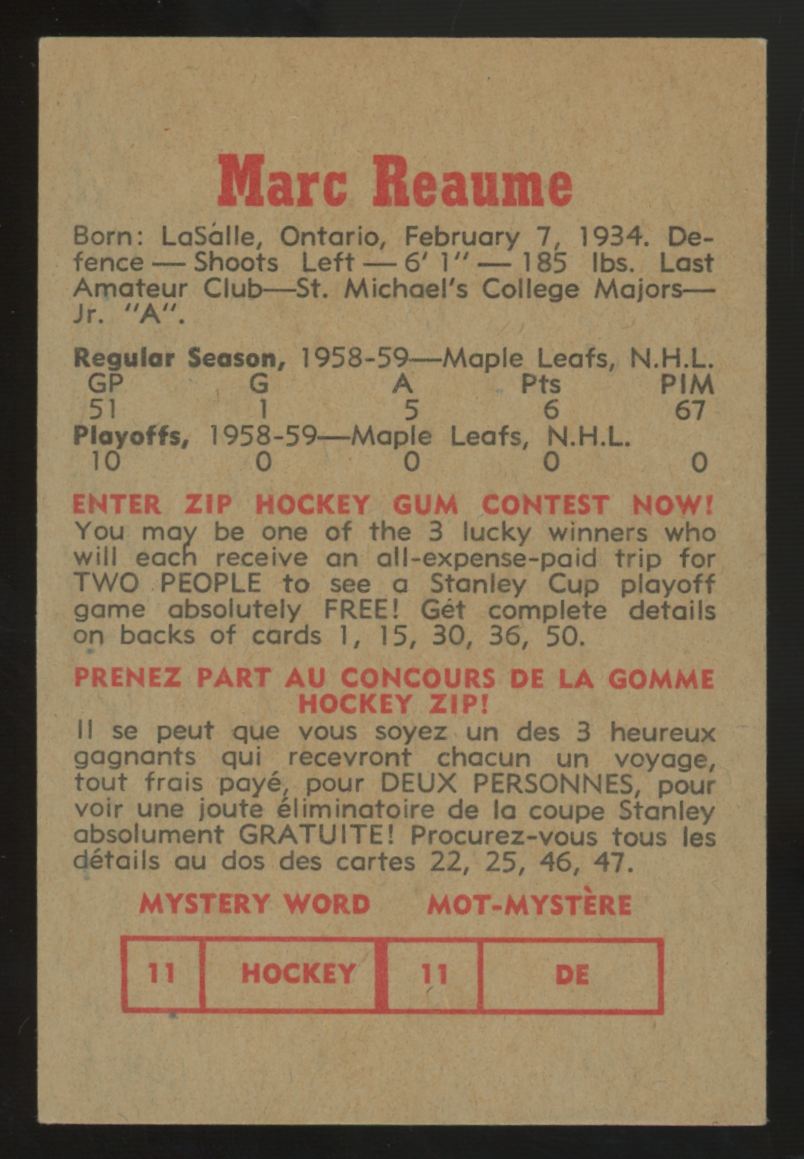 Marc Reaume

Born: LaSalle, Ontario, February 7, 1934. Defence — Shoots Left — 6' 1" — 185 lbs. Last Amateur Club—St. Michael's College Majors—Jr. "A".

Regular Season, 1958-59—Maple Leafs, N.H.L.

| GP | G | A | Pts | PIM |
|---|---|---|---|---|
| 51 | 1 | 5 | 6 | 67 |

Playoffs, 1958-59—Maple Leafs, N.H.L.

| 10 | 0 | 0 | 0 | 0 |
|---|---|---|---|---|

ENTER ZIP HOCKEY GUM CONTEST NOW!
You may be one of the 3 lucky winners who will each receive an all-expense-paid trip for TWO PEOPLE to see a Stanley Cup playoff game absolutely FREE! Get complete details on backs of cards 1, 15, 30, 36, 50.

PRENEZ PART AU CONCOURS DE LA GOMME HOCKEY ZIP!
Il se peut que vous soyez un des 3 heureux gagnants qui recevront chacun un voyage, tout frais payé, pour DEUX PERSONNES, pour voir une joute éliminatoire de la coupe Stanley absolument GRATUITE! Procurez-vous tous les détails au dos des cartes 22, 25, 46, 47.

MYSTERY WORD MOT-MYSTÈRE

| 11 | HOCKEY | 11 | DE |
|---|---|---|---|